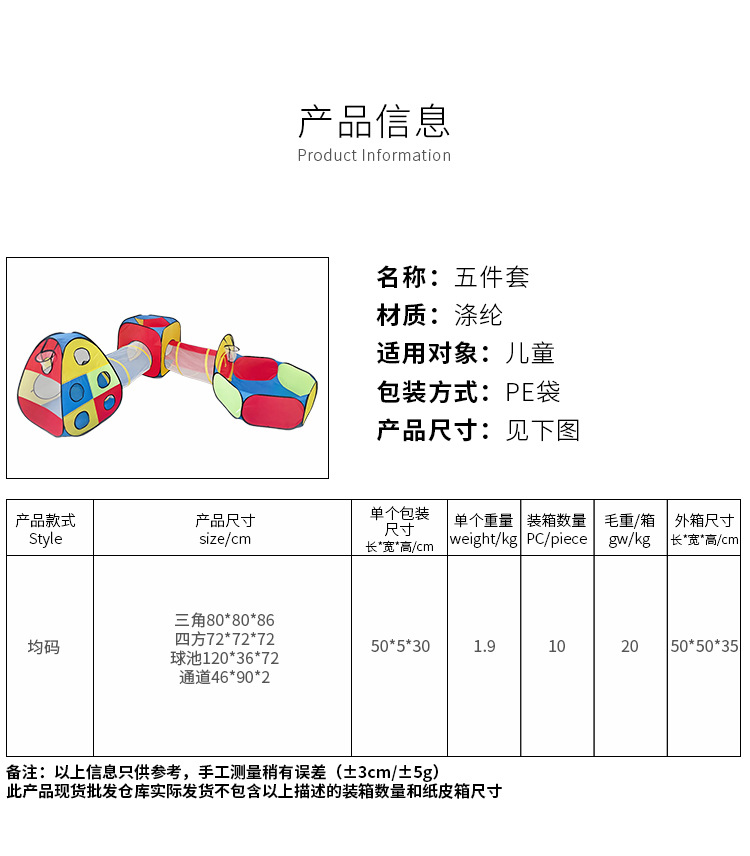 产品信息
Product Information

名称：五件套
材质：涤纶
适用对象：儿童
包装方式：PE袋
产品尺寸：见下图

| 产品款式 Style | 产品尺寸 size/cm | 单个包装尺寸 长*宽*高/cm | 单个重量 weight/kg | 装箱数量 PC/piece | 毛重/箱 gw/kg | 外箱尺寸 长*宽*高/cm |
|---|---|---|---|---|---|---|
| 均码 | 三角80*80*86 四方72*72*72 球池120*36*72 通道46*90*2 | 50*5*30 | 1.9 | 10 | 20 | 50*50*35 |

备注：以上信息只供参考，手工测量稍有误差（±3cm/±5g）
此产品现货批发仓库实际发货不包含以上描述的装箱数量和纸皮箱尺寸